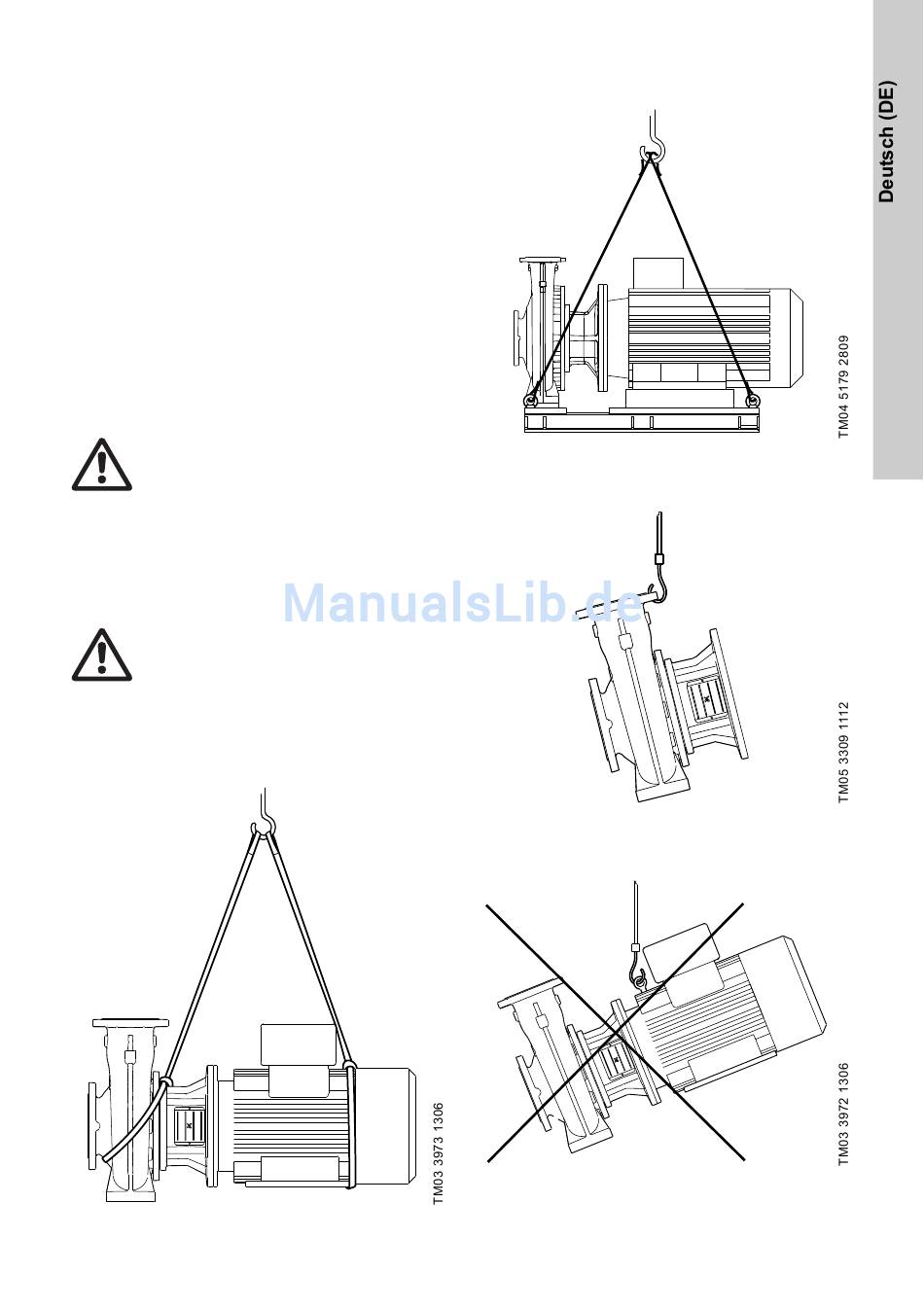 Deutsch (DE)

TM04 5179 2809

ManualsLib.de

TM05 3309 1112

TM03 3973 1306

TM03 3972 1306